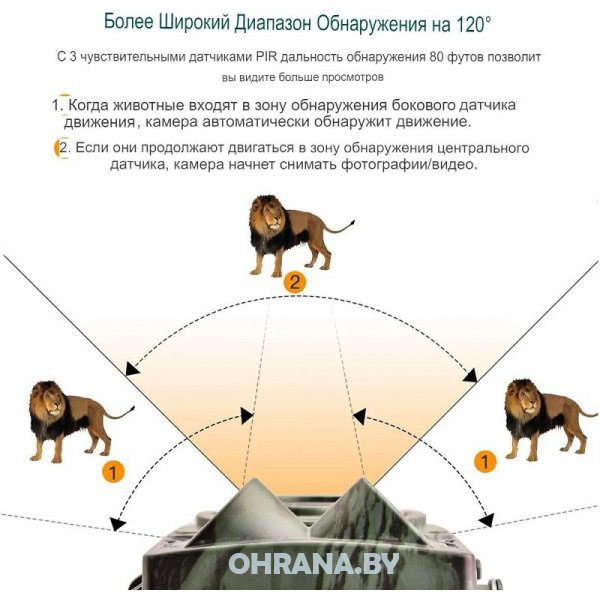 Более Широкий Диапазон Обнаружения на 120°

С 3 чувствительными датчиками PIR дальность обнаружения 80 футов позволит вы видите больше просмотров

1. Когда животные входят в зону обнаружения бокового датчика движения, камера автоматически обнаружит движение.

2. Если они продолжают двигаться в зону обнаружения центрального датчика, камера начнет снимать фотографии/видео.

2

1

1

OHRANA.BY